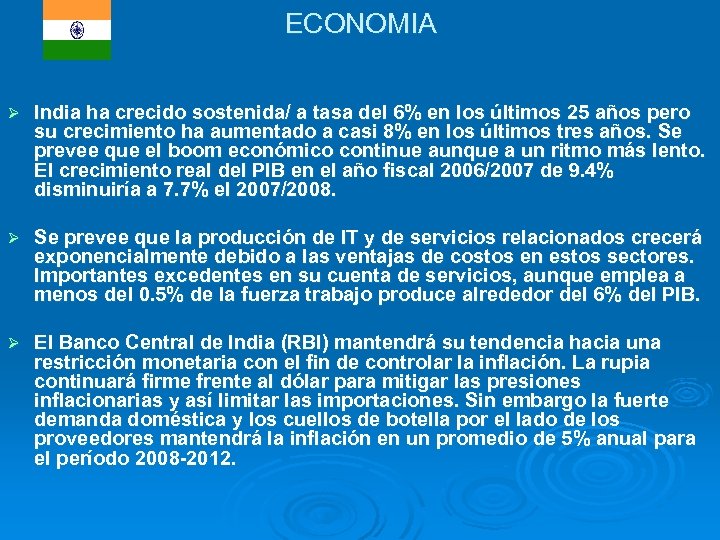 ECONOMIA

➢ India ha crecido sostenida/ a tasa del 6% en los últimos 25 años pero su crecimiento ha aumentado a casi 8% en los últimos tres años. Se prevee que el boom económico continue aunque a un ritmo más lento. El crecimiento real del PIB en el año fiscal 2006/2007 de 9.4% disminuiría a 7.7% el 2007/2008.

➢ Se prevee que la producción de IT y de servicios relacionados crecerá exponencialmente debido a las ventajas de costos en estos sectores. Importantes excedentes en su cuenta de servicios, aunque emplea a menos del 0.5% de la fuerza trabajo produce alrededor del 6% del PIB.

➢ El Banco Central de India (RBI) mantendrá su tendencia hacia una restricción monetaria con el fin de controlar la inflación. La rupia continuará firme frente al dólar para mitigar las presiones inflacionarias y así limitar las importaciones. Sin embargo la fuerte demanda doméstica y los cuellos de botella por el lado de los proveedores mantendrá la inflación en un promedio de 5% anual para el período 2008-2012.